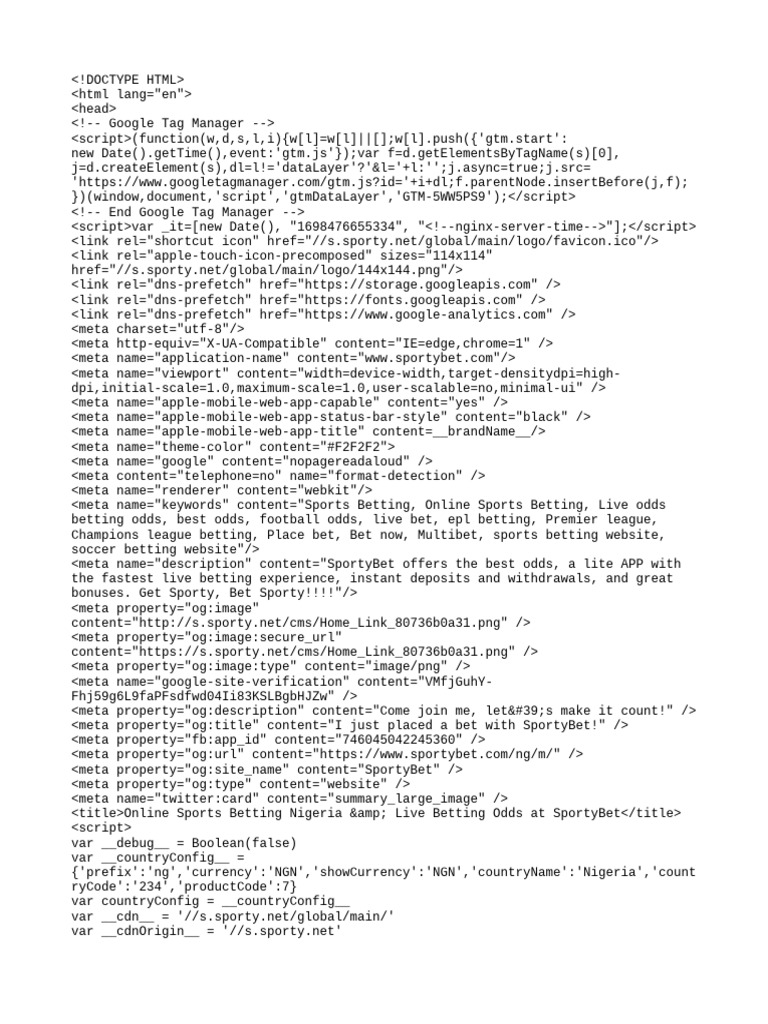 <!DOCTYPE HTML>
<html lang="en">
<head>
<!-- Google Tag Manager -->
<script>(function(w,d,s,l,i){w[l]=w[l]||[];w[l].push({'gtm.start':
new Date().getTime(),event:'gtm.js'});var f=d.getElementsByTagName(s)[0],
j=d.createElement(s),dl=l!='dataLayer'?'&l='+l:'';j.async=true;j.src=
'https://www.googletagmanager.com/gtm.js?id='+i+dl;f.parentNode.insertBefore(j,f);
})(window,document,'script','gtmDataLayer','GTM-5WW5PS9');</script>
<!-- End Google Tag Manager -->
<script>var _it=[new Date(), "1698476655334", "<!--nginx-server-time-->"];</script>
<link rel="shortcut icon" href="//s.sporty.net/global/main/logo/favicon.ico"/>
<link rel="apple-touch-icon-precomposed" sizes="114x114"
href="//s.sporty.net/global/main/logo/144x144.png"/>
<link rel="dns-prefetch" href="https://storage.googleapis.com" />
<link rel="dns-prefetch" href="https://fonts.googleapis.com" />
<link rel="dns-prefetch" href="https://www.google-analytics.com" />
<meta charset="utf-8"/>
<meta http-equiv="X-UA-Compatible" content="IE=edge,chrome=1" />
<meta name="application-name" content="www.sportybet.com"/>
<meta name="viewport" content="width=device-width,target-densitydpi=high-dpi,initial-scale=1.0,maximum-scale=1.0,user-scalable=no,minimal-ui" />
<meta name="apple-mobile-web-app-capable" content="yes" />
<meta name="apple-mobile-web-app-status-bar-style" content="black" />
<meta name="apple-mobile-web-app-title" content=__brandName__/>
<meta name="theme-color" content="#F2F2F2">
<meta name="google" content="nopagereadaloud" />
<meta content="telephone=no" name="format-detection" />
<meta name="renderer" content="webkit"/>
<meta name="keywords" content="Sports Betting, Online Sports Betting, Live odds betting odds, best odds, football odds, live bet, epl betting, Premier league, Champions league betting, Place bet, Bet now, Multibet, sports betting website, soccer betting website"/>
<meta name="description" content="SportyBet offers the best odds, a lite APP with the fastest live betting experience, instant deposits and withdrawals, and great bonuses. Get Sporty, Bet Sporty!!!!"/>
<meta property="og:image"
content="http://s.sporty.net/cms/Home_Link_80736b0a31.png" />
<meta property="og:image:secure_url"
content="https://s.sporty.net/cms/Home_Link_80736b0a31.png" />
<meta property="og:image:type" content="image/png" />
<meta name="google-site-verification" content="VMfjGuhY-Fhj59g6L9faPFsdfwd04Ii83KSLBgbHJZw" />
<meta property="og:description" content="Come join me, let&#39;s make it count!" />
<meta property="og:title" content="I just placed a bet with SportyBet!" />
<meta property="fb:app_id" content="746045042245360" />
<meta property="og:url" content="https://www.sportybet.com/ng/m/" />
<meta property="og:site_name" content="SportyBet" />
<meta property="og:type" content="website" />
<meta name="twitter:card" content="summary_large_image" />
<title>Online Sports Betting Nigeria &amp; Live Betting Odds at SportyBet</title>
<script>
var __debug__ = Boolean(false)
var __countryConfig__ =
{'prefix':'ng','currency':'NGN','showCurrency':'NGN','countryName':'Nigeria','countryCode':'234','productCode':7}
var countryConfig = __countryConfig__
var __cdn__ = '//s.sporty.net/global/main/'
var __cdnOrigin__ = '//s.sporty.net'